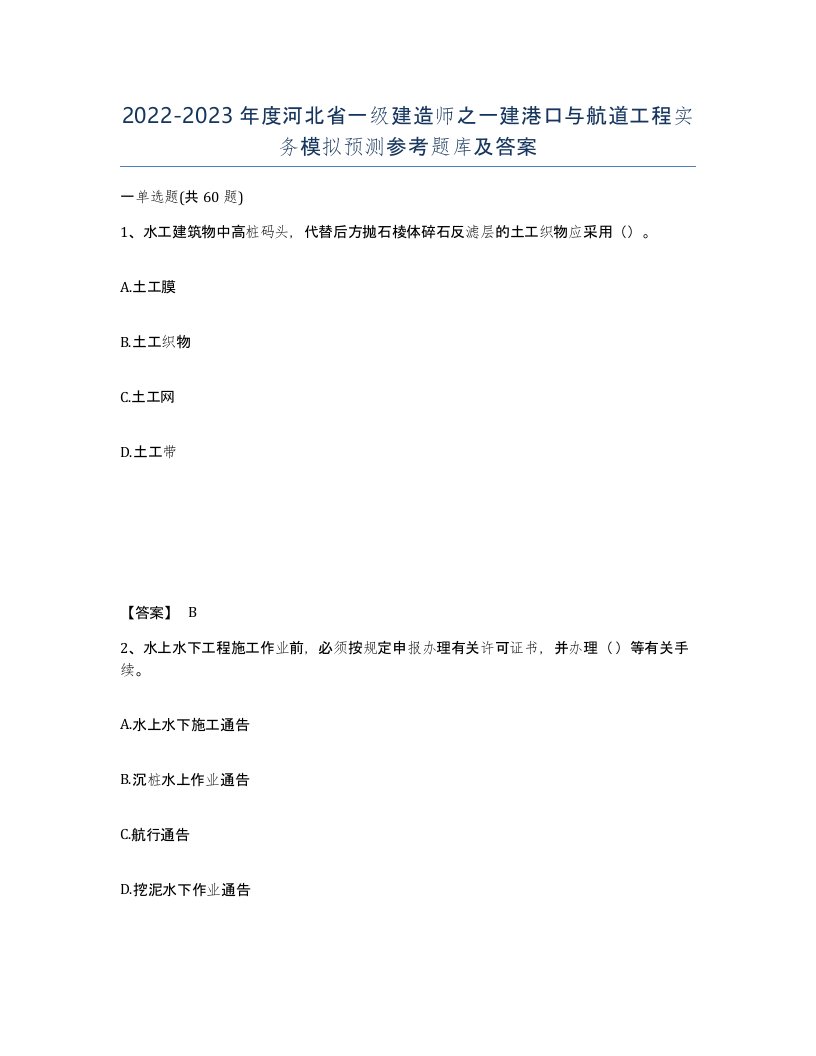 2022-2023年度河北省一级建造师之一建港口与航道工程实务模拟预测参考题库及答案

一单选题(共60题)

1、水工建筑物中高桩码头，代替后方抛石棱体碎石反滤层的土工织物应采用（）。

A.土工膜

B.土工织物

C.土工网

D.土工带

【答案】 B

2、水上水下工程施工作业前，必须按规定申报办理有关许可证书，并办理（）等有关手续。

A.水上水下施工通告

B.沉桩水上作业通告

C.航行通告

D.挖泥水下作业通告